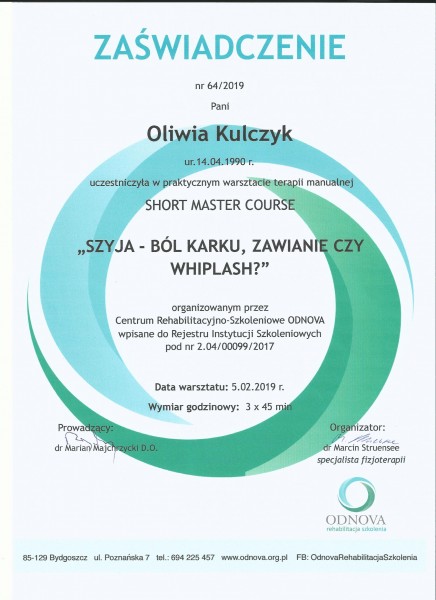 ZAŚWIADCZENIE

nr 64/2019

Pani

Oliwia Kulczyk

ur.14.04.1990 r.

uczestniczyła w praktycznym warsztacie terapii manualnej

SHORT MASTER COURSE

„SZYJA - BÓL KARKU, ZAWIANIE CZY WHIPLASH?"

organizowanym przez
Centrum Rehabilitacyjno-Szkoleniowe ODNOVA
wpisane do Rejestru Instytucji Szkoleniowych
pod nr 2.04/00099/2017

Data warsztatu: 5.02.2019 r.

Wymiar godzinowy: 3 x 45 min

Prowadzący:
dr Marian Majchrzycki D.O.

Organizator:
dr Marcin Struensee
specjalista fizjoterapii

ODNOVA
rehabilitacja szkolenia

85-129 Bydgoszcz ul. Poznańska 7 tel.: 694 225 457 www.odnova.org.pl FB: OdnovaRehabilitacjaSzkolenia